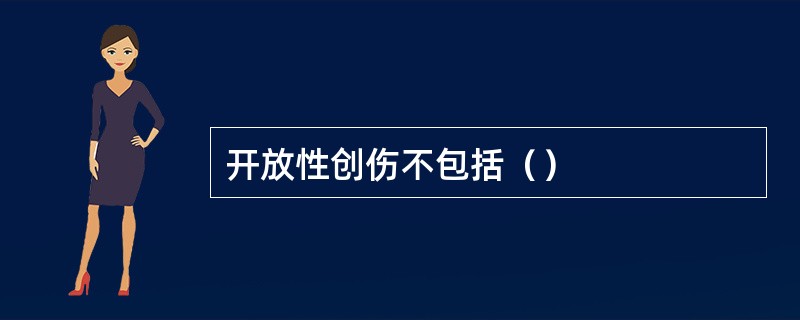 开放性创伤不包括（）